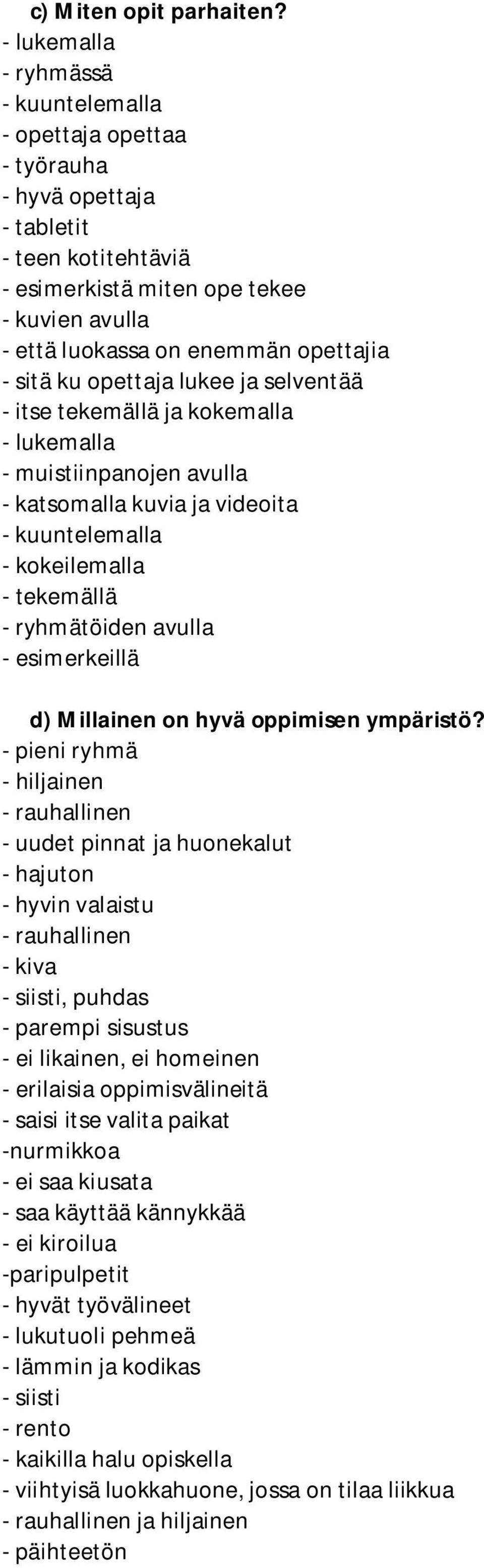 c) Miten opit parhaiten?
- lukemalla
- ryhmässä
- kuuntelemalla
- opettaja opettaa
- työrauha
- hyvä opettaja
- tabletit
- teen kotitehtäviä
- esimerkistä miten ope tekee
- kuvien avulla
- että luokassa on enemmän opettajia
- sitä ku opettaja lukee ja selventää
- itse tekemällä ja kokemalla
- lukemalla
- muistiinpanojen avulla
- katsomalla kuvia ja videoita
- kuuntelemalla
- kokeilemalla
- tekemällä
- ryhmätöiden avulla
- esimerkeillä

d) Millainen on hyvä oppimisen ympäristö?
- pieni ryhmä
- hiljainen
- rauhallinen
- uudet pinnat ja huonekalut
- hajuton
- hyvin valaistu
- rauhallinen
- kiva
- siisti, puhdas
- parempi sisustus
- ei likainen, ei homeinen
- erilaisia oppimisvälineitä
- saisi itse valita paikat
-nurmikkoa
- ei saa kiusata
- saa käyttää kännykkää
- ei kiroilua
-paripulpetit
- hyvät työvälineet
- lukutuoli pehmeä
- lämmin ja kodikas
- siisti
- rento
- kaikilla halu opiskella
- viihtyisä luokkahuone, jossa on tilaa liikkua
- rauhallinen ja hiljainen
- päihteetön